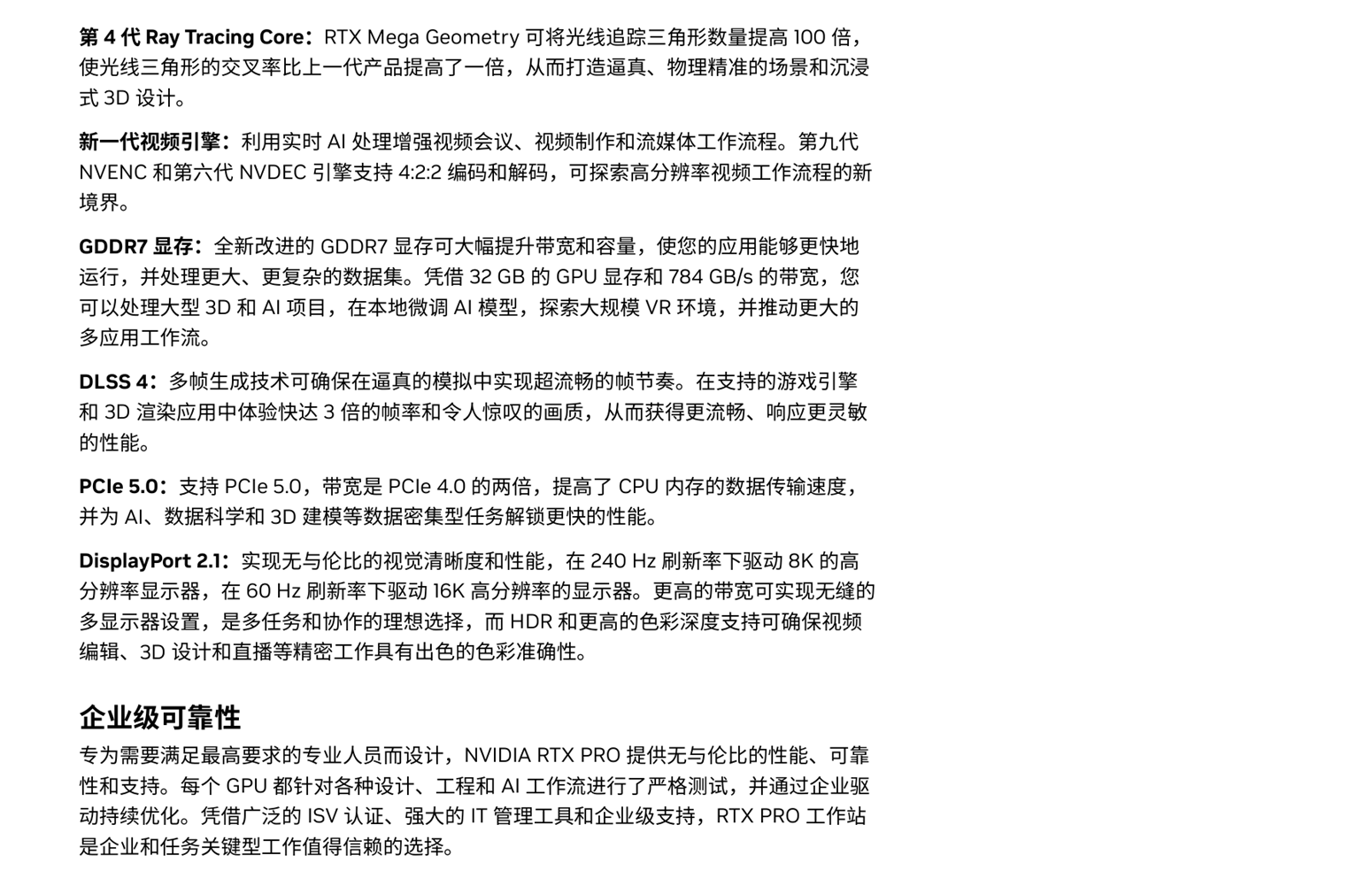 第 4 代 Ray Tracing Core：RTX Mega Geometry 可将光线追踪三角形数量提高 100 倍，使光线三角形的交叉率比上一代产品提高了一倍，从而打造逼真、物理精准的场景和沉浸式 3D 设计。

新一代视频引擎：利用实时 AI 处理增强视频会议、视频制作和流媒体工作流程。第九代 NVENC 和第六代 NVDEC 引擎支持 4:2:2 编码和解码，可探索高分辨率视频工作流程的新境界。

GDDR7 显存：全新改进的 GDDR7 显存可大幅提升带宽和容量，使您的应用能够更快地运行，并处理更大、更复杂的数据集。凭借 32 GB 的 GPU 显存和 784 GB/s 的带宽，您可以处理大型 3D 和 AI 项目，在本地微调 AI 模型，探索大规模 VR 环境，并推动更大的多应用工作流。

DLSS 4：多帧生成技术可确保在逼真的模拟中实现超流畅的帧节奏。在支持的游戏引擎和 3D 渲染应用中体验快达 3 倍的帧率和令人惊叹的画质，从而获得更流畅、响应更灵敏的性能。

PCIe 5.0：支持 PCIe 5.0，带宽是 PCIe 4.0 的两倍，提高了 CPU 内存的数据传输速度，并为 AI、数据科学和 3D 建模等数据密集型任务解锁更快的性能。

DisplayPort 2.1：实现无与伦比的视觉清晰度和性能，在 240 Hz 刷新率下驱动 8K 的高分辨率显示器，在 60 Hz 刷新率下驱动 16K 高分辨率的显示器。更高的带宽可实现无缝的多显示器设置，是多任务和协作的理想选择，而 HDR 和更高的色彩深度支持可确保视频编辑、3D 设计和直播等精密工作具有出色的色彩准确性。

企业级可靠性

专为需要满足最高要求的专业人员而设计，NVIDIA RTX PRO 提供无与伦比的性能、可靠性和支持。每个 GPU 都针对各种设计、工程和 AI 工作流进行了严格测试，并通过企业驱动持续优化。凭借广泛的 ISV 认证、强大的 IT 管理工具和企业级支持，RTX PRO 工作站是企业和任务关键型工作值得信赖的选择。